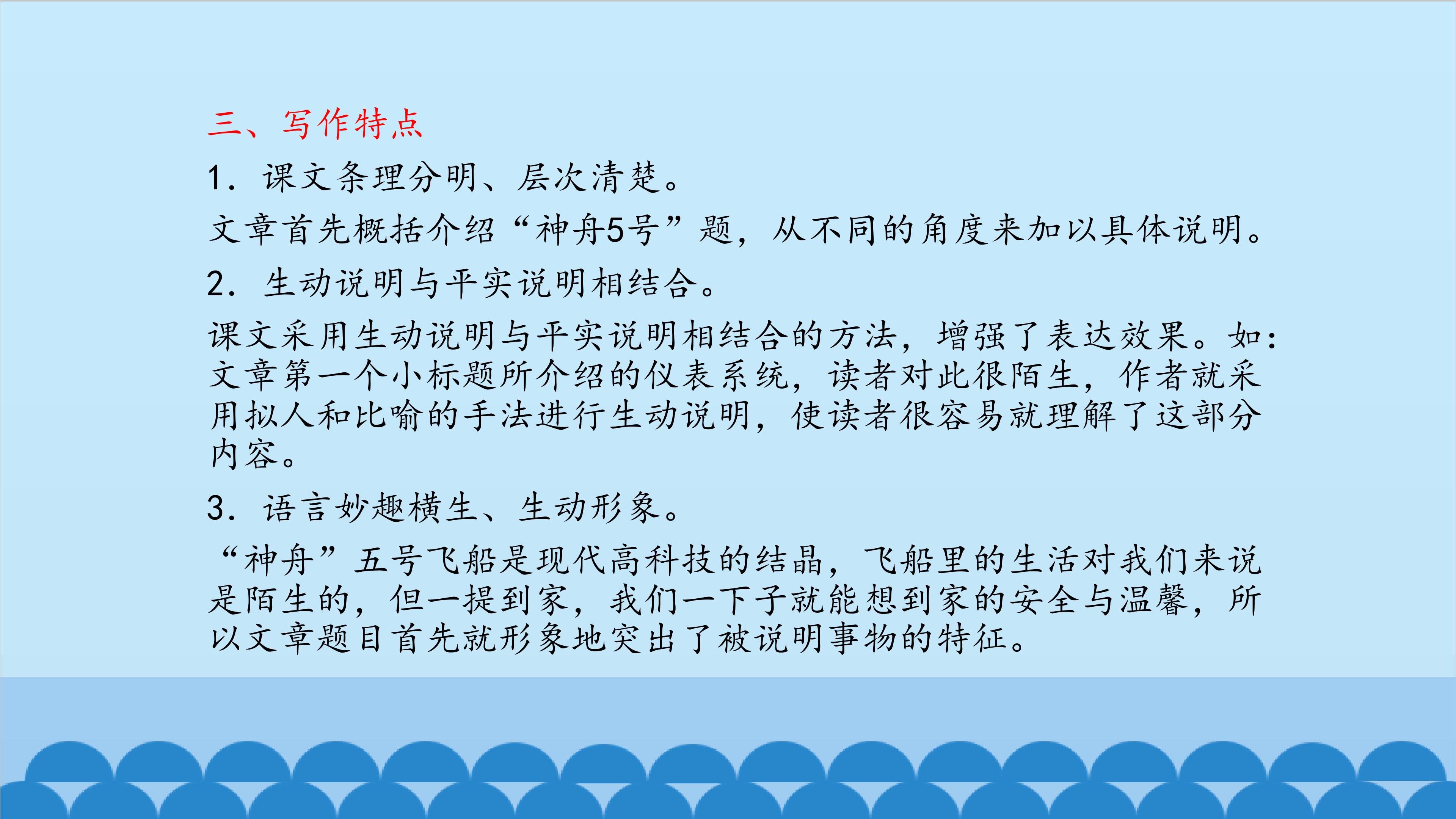 三、写作特点

1.课文条理分明、层次清楚。

文章首先概括介绍“神舟5号”题，从不同的角度来加以具体说明。

2.生动说明与平实说明相结合。

课文采用生动说明与平实说明相结合的方法，增强了表达效果。如：文章第一个小标题所介绍的仪表系统，读者对此很陌生，作者就采用拟人和比喻的手法进行生动说明，使读者很容易就理解了这部分内容。

3.语言妙趣横生、生动形象。

“神舟”五号飞船是现代高科技的结晶，飞船里的生活对我们来说是陌生的，但一提到家，我们一下子就能想到家的安全与温馨，所以文章题目首先就形象地突出了被说明事物的特征。